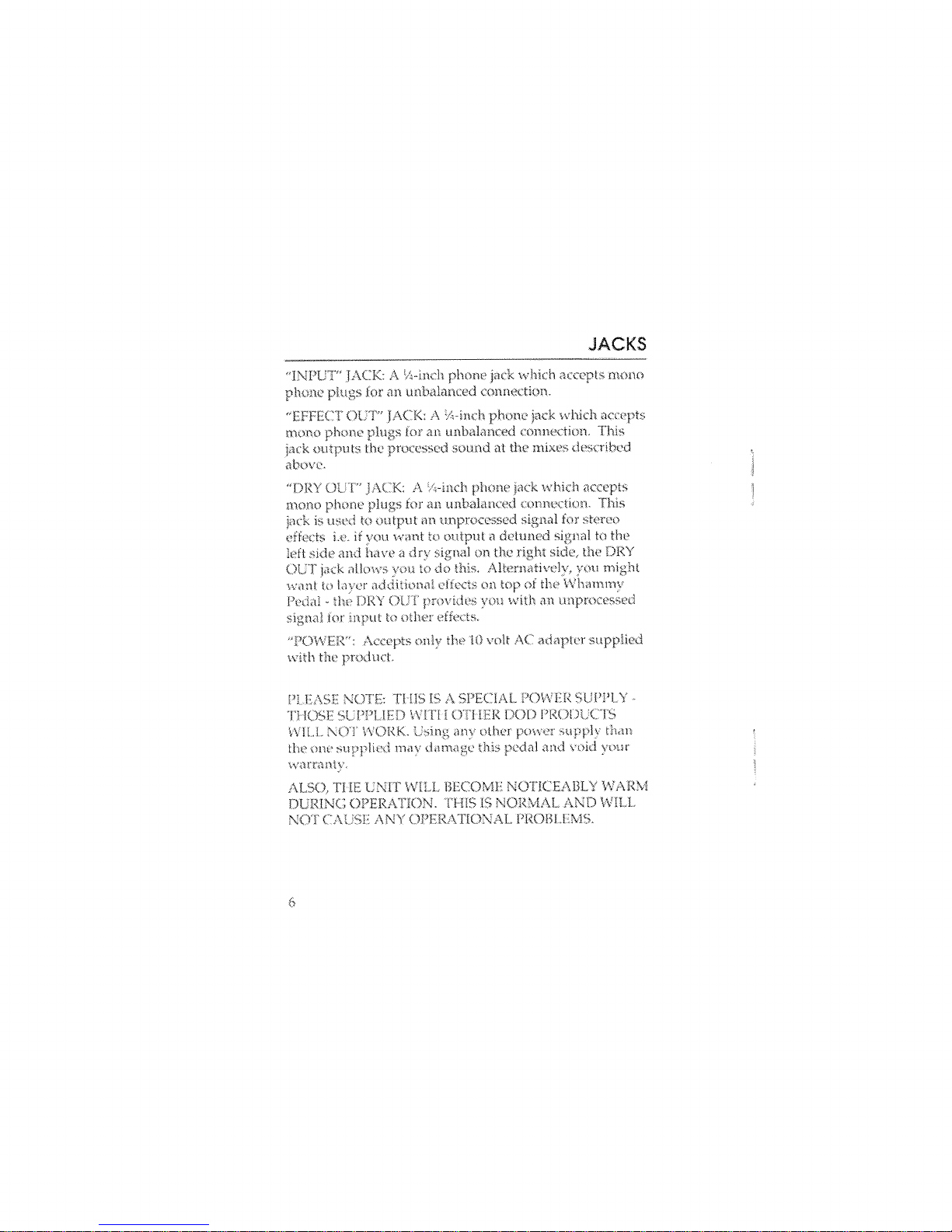 JACKS

"INPUT" JACK: A ¼-inch phone jack which accepts mono phone plugs for an unbalanced connection.

"EFFECT OUT" JACK: A ¼-inch phone jack which accepts mono phone plugs for an unbalanced connection. This jack outputs the processed sound at the mixes described above.

"DRY OUT" JACK: A ¼-inch phone jack which accepts mono phone plugs for an unbalanced connection. This jack is used to output an unprocessed signal for stereo effects i.e. if you want to output a detuned signal to the left side and have a dry signal on the right side, the DRY OUT jack allows you to do this. Alternatively, you might want to layer additional effects on top of the Whammy Pedal - the DRY OUT provides you with an unprocessed signal for input to other effects.

"POWER": Accepts only the 10 volt AC adapter supplied with the product.

PLEASE NOTE: THIS IS A SPECIAL POWER SUPPLY - THOSE SUPPLIED WITH OTHER DOD PRODUCTS WILL NOT WORK. Using any other power supply than the one supplied may damage this pedal and void your warranty.

ALSO, THE UNIT WILL BECOME NOTICEABLY WARM DURING OPERATION. THIS IS NORMAL AND WILL NOT CAUSE ANY OPERATIONAL PROBLEMS.

6